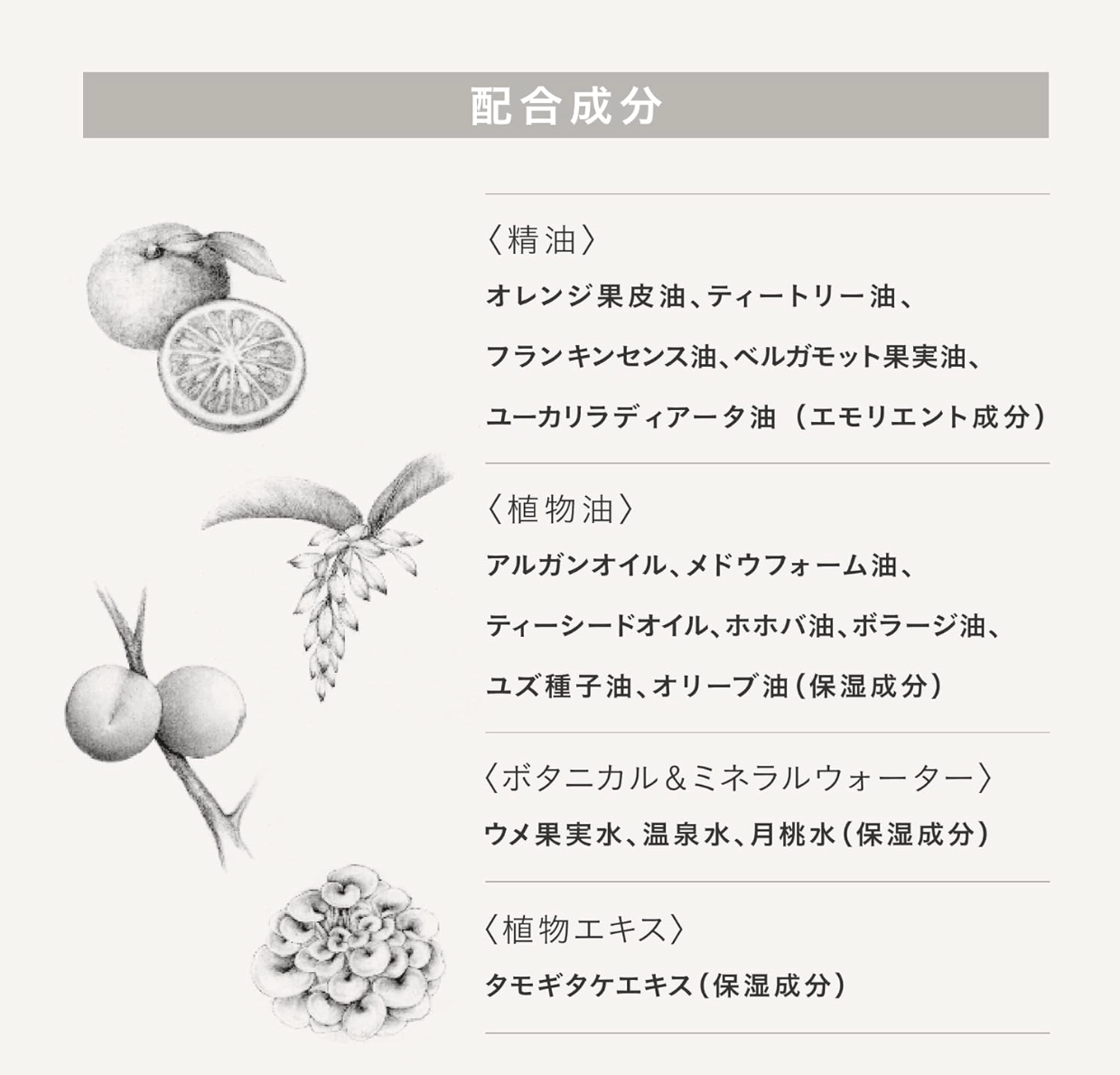 配合成分

〈精油〉
オレンジ果皮油、ティートリー油、フランキンセンス油、ベルガモット果実油、ユーカリラディアータ油（エモリエント成分）

〈植物油〉
アルガンオイル、メドウフォーム油、ティーシードオイル、ホホバ油、ボラージ油、ユズ種子油、オリーブ油（保湿成分）

〈ボタニカル＆ミネラルウォーター〉
ウメ果実水、温泉水、月桃水（保湿成分）

〈植物エキス〉
タモギタケエキス（保湿成分）